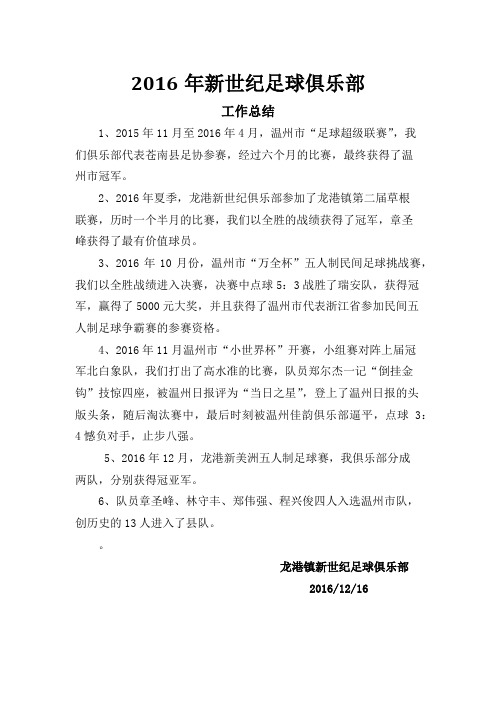 2016 年新世纪足球俱乐部

工作总结

1、2015 年 11 月至 2016 年 4 月，温州市“足球超级联赛”，我们俱乐部代表苍南县足协参赛，经过六个月的比赛，最终获得了温州市冠军。

2、2016 年夏季，龙港新世纪俱乐部参加了龙港镇第二届草根联赛，历时一个半月的比赛，我们以全胜的战绩获得了冠军，章圣峰获得了最有价值球员。

3、2016 年 10 月份，温州市“万全杯”五人制民间足球挑战赛，我们以全胜战绩进入决赛，决赛中点球 5：3 战胜了瑞安队，获得冠军，赢得了 5000 元大奖，并且获得了温州市代表浙江省参加民间五人制足球争霸赛的参赛资格。

4、2016 年 11 月温州市“小世界杯”开赛，小组赛对阵上届冠军北白象队，我们打出了高水准的比赛，队员郑尔杰一记“倒挂金钩”技惊四座，被温州日报评为“当日之星”，登上了温州日报的头版头条，随后淘汰赛中，最后时刻被温州佳韵俱乐部逼平，点球 3：4 憾负对手，止步八强。

5、2016 年 12 月，龙港新美洲五人制足球赛，我俱乐部分成两队，分别获得冠亚军。

6、队员章圣峰、林守丰、郑伟强、程兴俊四人入选温州市队，创历史的 13 人进入了县队。

。

龙港镇新世纪足球俱乐部

2016/12/16